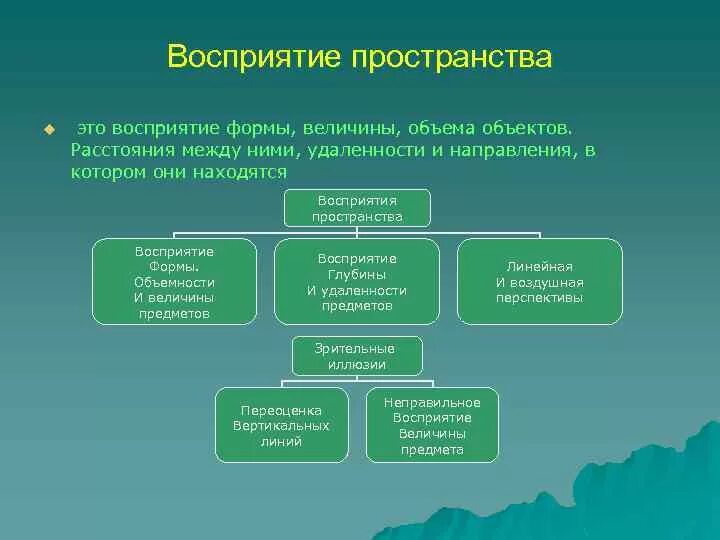 Восприятие пространства

это восприятие формы, величины, объема объектов. Расстояния между ними, удаленности и направления, в котором они находятся

Восприятия пространства

Восприятие Формы. Объемности И величины предметов

Восприятие Глубины И удаленности предметов

Линейная И воздушная перспективы

Зрительные иллюзии

Переоценка Вертикальных линий

Неправильное Восприятие Величины предмета